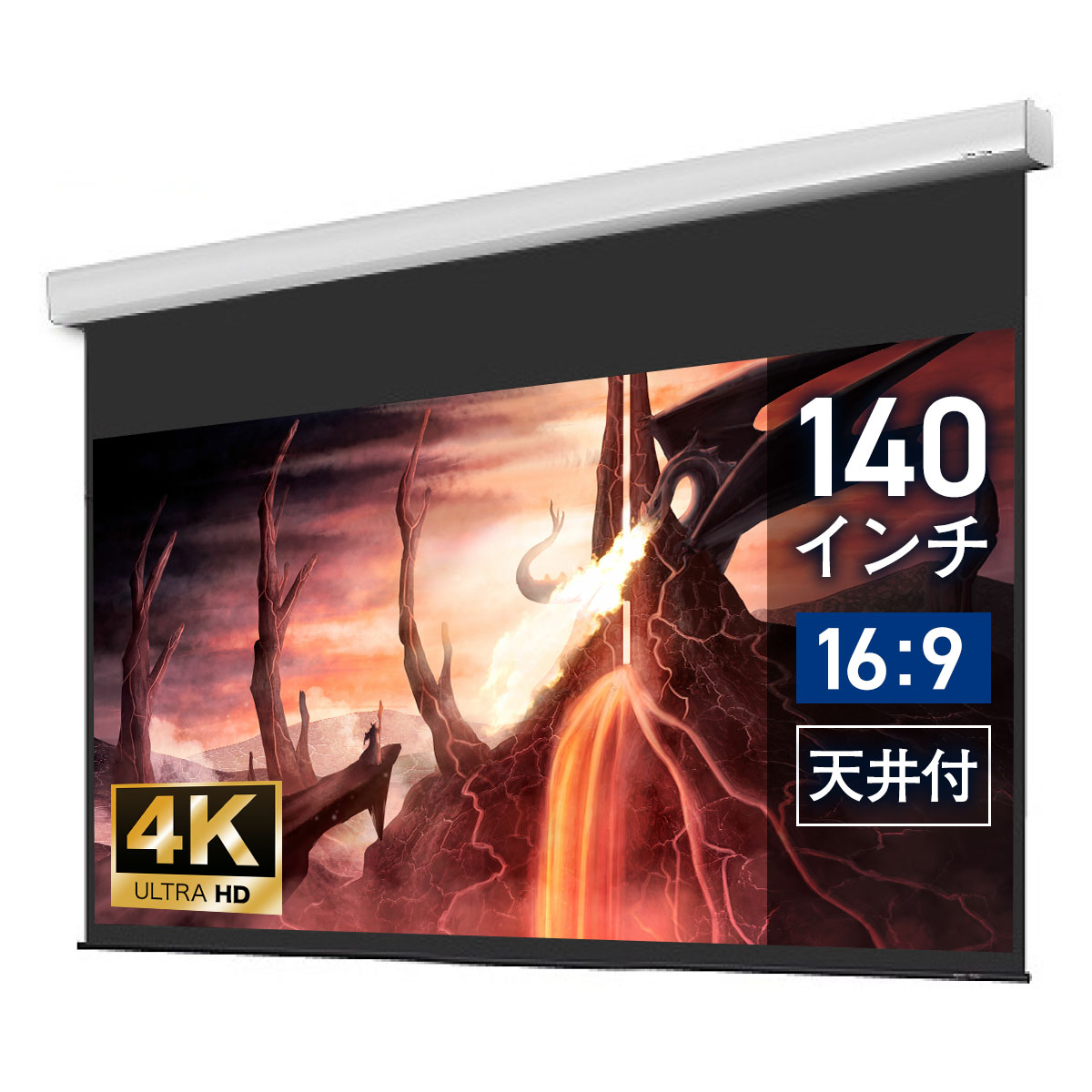 140
インチ
16:9
天井付
4K
ULTRA HD